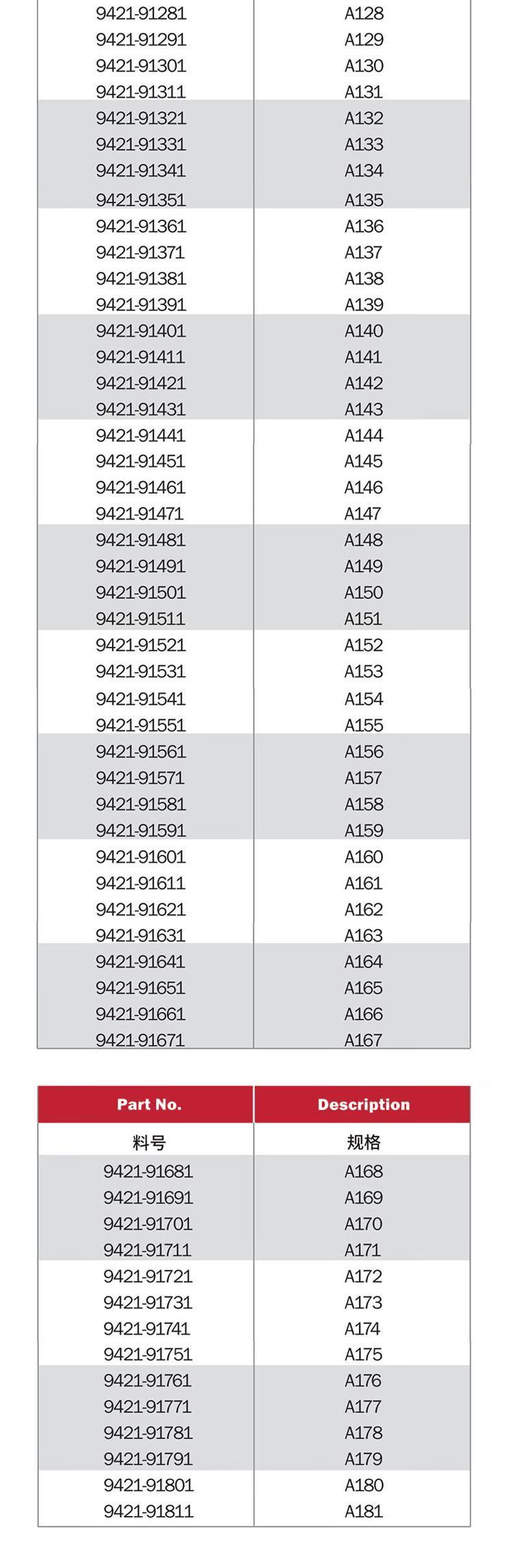 | | |
|---|---|
| 9421-91281 | A128 |
| 9421-91291 | A129 |
| 9421-91301 | A130 |
| 9421-91311 | A131 |
| 9421-91321 | A132 |
| 9421-91331 | A133 |
| 9421-91341 | A134 |
| 9421-91351 | A135 |
| 9421-91361 | A136 |
| 9421-91371 | A137 |
| 9421-91381 | A138 |
| 9421-91391 | A139 |
| 9421-91401 | A140 |
| 9421-91411 | A141 |
| 9421-91421 | A142 |
| 9421-91431 | A143 |
| 9421-91441 | A144 |
| 9421-91451 | A145 |
| 9421-91461 | A146 |
| 9421-91471 | A147 |
| 9421-91481 | A148 |
| 9421-91491 | A149 |
| 9421-91501 | A150 |
| 9421-91511 | A151 |
| 9421-91521 | A152 |
| 9421-91531 | A153 |
| 9421-91541 | A154 |
| 9421-91551 | A155 |
| 9421-91561 | A156 |
| 9421-91571 | A157 |
| 9421-91581 | A158 |
| 9421-91591 | A159 |
| 9421-91601 | A160 |
| 9421-91611 | A161 |
| 9421-91621 | A162 |
| 9421-91631 | A163 |
| 9421-91641 | A164 |
| 9421-91651 | A165 |
| 9421-91661 | A166 |
| 9421-91671 | A167 |

| Part No. | Description |
|---|---|
| 料号 | 规格 |
| 9421-91681 | A168 |
| 9421-91691 | A169 |
| 9421-91701 | A170 |
| 9421-91711 | A171 |
| 9421-91721 | A172 |
| 9421-91731 | A173 |
| 9421-91741 | A174 |
| 9421-91751 | A175 |
| 9421-91761 | A176 |
| 9421-91771 | A177 |
| 9421-91781 | A178 |
| 9421-91791 | A179 |
| 9421-91801 | A180 |
| 9421-91811 | A181 |